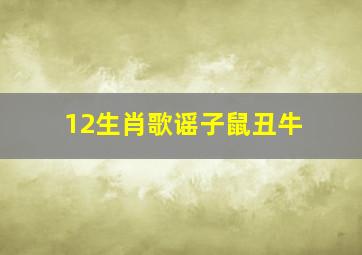 12生肖歌谣子鼠丑牛